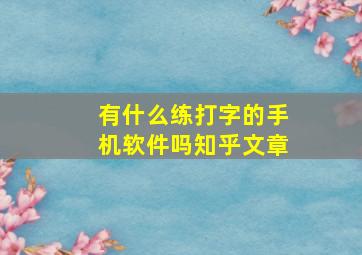 有什么练打字的手机软件吗知乎文章